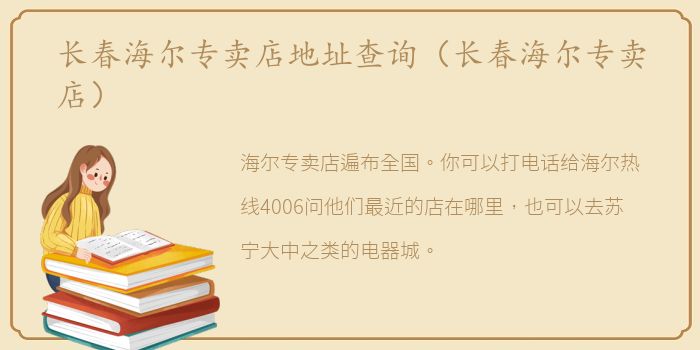 长春海尔专卖店地址查询（长春海尔专卖店）

海尔专卖店遍布全国。你可以打电话给海尔热线4006问他们最近的店在哪里，也可以去苏宁大中之类的电器城。